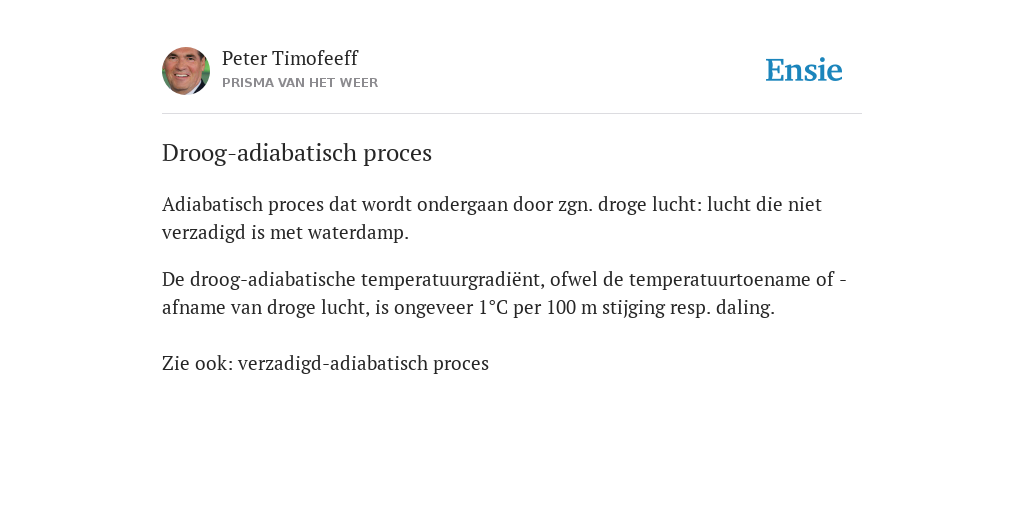 Peter Timofeeff
PRISMA VAN HET WEER

Ensie

Droog-adiabatisch proces

Adiabatisch proces dat wordt ondergaan door zgn. droge lucht: lucht die niet verzadigd is met waterdamp.

De droog-adiabatische temperatuurgradiënt, ofwel de temperatuurtoename of -afname van droge lucht, is ongeveer 1°C per 100 m stijging resp. daling.

Zie ook: verzadigd-adiabatisch proces